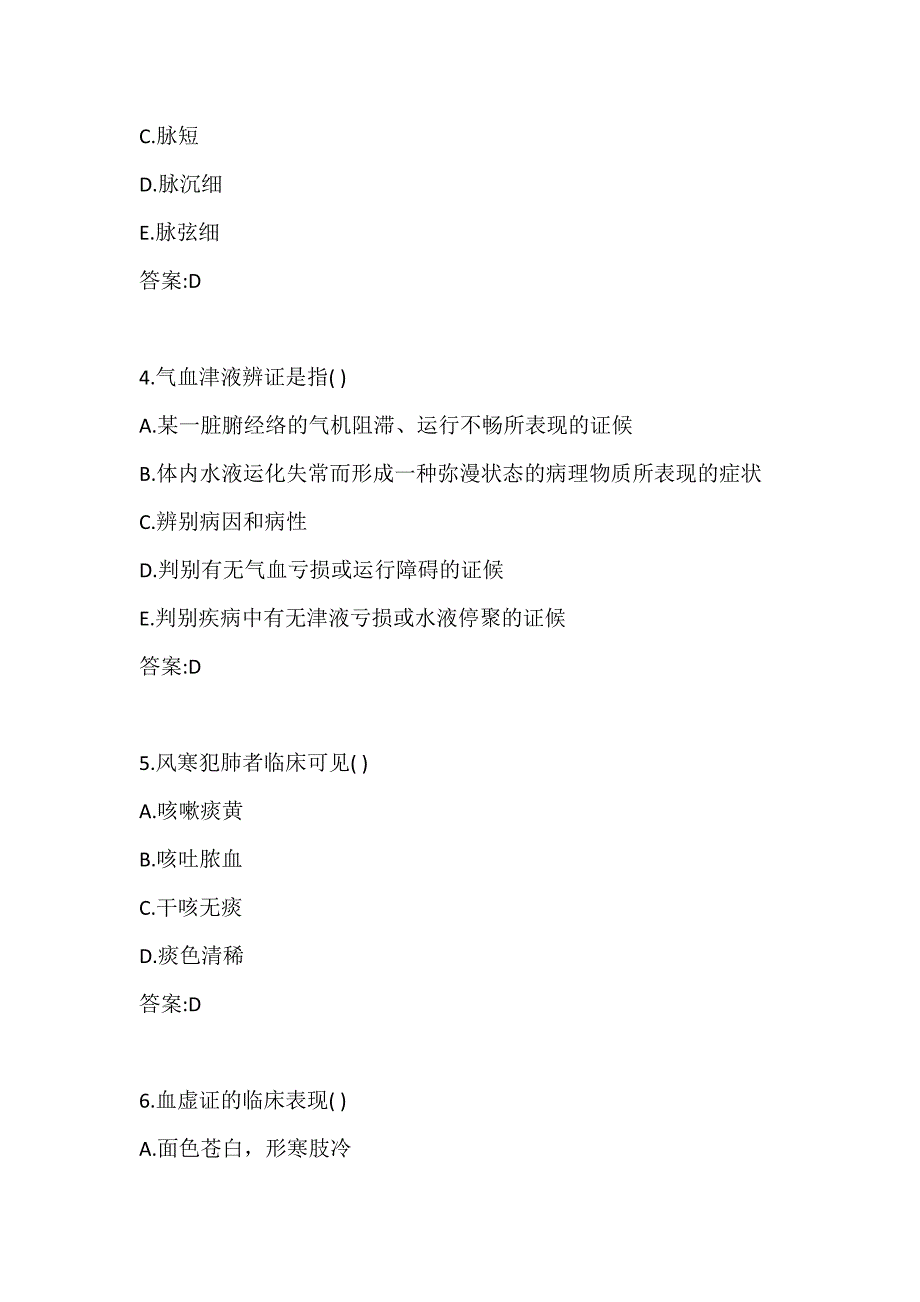 C.脉短

D.脉沉细

E.脉弦细

答案:D

4.气血津液辨证是指( )

A.某一脏腑经络的气机阻滞、运行不畅所表现的证候

B.体内水液运化失常而形成一种弥漫状态的病理物质所表现的症状

C.辨别病因和病性

D.判别有无气血亏损或运行障碍的证候

E.判别疾病中有无津液亏损或水液停聚的证候

答案:D

5.风寒犯肺者临床可见( )

A.咳嗽痰黄

B.咳吐脓血

C.干咳无痰

D.痰色清稀

答案:D

6.血虚证的临床表现( )

A.面色苍白，形寒肢冷